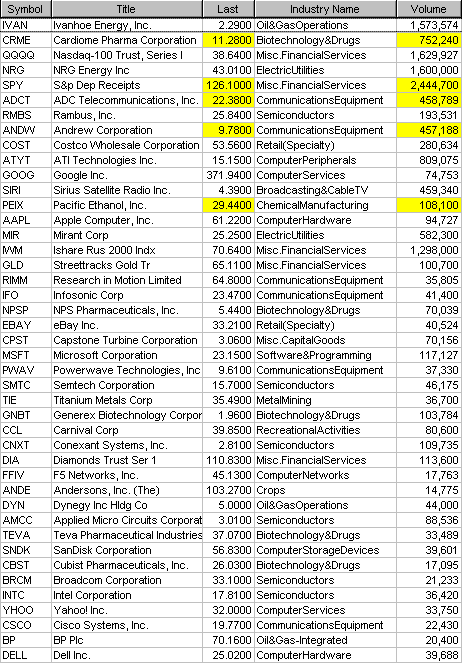 | Symbol | Title | Last | Industry Name | Volume |
|---|---|---|---|---|
| IVAN | Ivanhoe Energy, Inc. | 2.2900 | Oil&GasOperations | 1,573,574 |
| CRME | Cardiome Pharma Corporation | 11.2800 | Biotechnology&Drugs | 752,240 |
| QQQQ | Nasdaq-100 Trust, Series I | 38.6400 | Misc.FinancialServices | 1,629,927 |
| NRG | NRG Energy Inc | 43.0100 | ElectricUtilities | 1,600,000 |
| SPY | S&p Dep Receipts | 126.1000 | Misc.FinancialServices | 2,444,700 |
| ADCT | ADC Telecommunications, Inc. | 22.3800 | CommunicationsEquipment | 458,789 |
| RMBS | Rambus, Inc. | 25.8400 | Semiconductors | 193,531 |
| ANDW | Andrew Corporation | 9.7800 | CommunicationsEquipment | 457,188 |
| COST | Costco Wholesale Corporation | 53.5600 | Retail(Specialty) | 280,634 |
| ATYT | ATI Technologies Inc. | 15.1500 | ComputerPeripherals | 809,075 |
| GOOG | Google Inc. | 371.9400 | ComputerServices | 74,753 |
| SIRI | Sirius Satellite Radio Inc. | 4.3900 | Broadcasting&CableTV | 459,340 |
| PEIX | Pacific Ethanol, Inc. | 29.4400 | ChemicalManufacturing | 108,100 |
| AAPL | Apple Computer, Inc. | 61.2200 | ComputerHardware | 94,727 |
| MIR | Mirant Corp | 25.2500 | ElectricUtilities | 582,300 |
| IWM | Ishare Rus 2000 Indx | 70.6400 | Misc.FinancialServices | 1,298,000 |
| GLD | Streettracks Gold Tr | 65.1100 | Misc.FinancialServices | 100,700 |
| RIMM | Research in Motion Limited | 64.8000 | CommunicationsEquipment | 35,805 |
| IFO | Infosonic Corp | 23.4700 | CommunicationsEquipment | 41,400 |
| NPSP | NPS Pharmaceuticals, Inc. | 5.4400 | Biotechnology&Drugs | 70,039 |
| EBAY | eBay Inc. | 33.2100 | Retail(Specialty) | 40,524 |
| CPST | Capstone Turbine Corporation | 3.0600 | Misc.CapitalGoods | 70,156 |
| MSFT | Microsoft Corporation | 23.1500 | Software&Programming | 117,127 |
| PWAV | Powerwave Technologies, Inc | 9.6100 | CommunicationsEquipment | 37,330 |
| SMTC | Semtech Corporation | 15.7000 | Semiconductors | 46,175 |
| TIE | Titanium Metals Corp | 35.4900 | MetalMining | 36,700 |
| GNBT | Generex Biotechnology Corpor | 1.9600 | Biotechnology&Drugs | 103,784 |
| CCL | Carnival Corp | 39.8500 | RecreationalActivities | 80,600 |
| CNXT | Conexant Systems, Inc. | 2.8100 | Semiconductors | 109,735 |
| DIA | Diamonds Trust Ser 1 | 110.8300 | Misc.FinancialServices | 113,600 |
| FFIV | F5 Networks, Inc. | 45.1300 | ComputerNetworks | 17,763 |
| ANDE | Andersons, Inc. (The) | 103.2700 | Crops | 14,775 |
| DYN | Dynegy Inc Hldg Co | 5.0000 | Oil&GasOperations | 44,000 |
| AMCC | Applied Micro Circuits Corporat | 3.0100 | Semiconductors | 88,536 |
| TEVA | Teva Pharmaceutical Industries | 37.0700 | Biotechnology&Drugs | 33,489 |
| SNDK | SanDisk Corporation | 56.8300 | ComputerStorageDevices | 39,601 |
| CBST | Cubist Pharmaceuticals, Inc. | 26.0300 | Biotechnology&Drugs | 17,095 |
| BRCM | Broadcom Corporation | 33.1000 | Semiconductors | 21,233 |
| INTC | Intel Corporation | 17.8100 | Semiconductors | 36,420 |
| YHOO | Yahoo! Inc. | 32.0000 | ComputerServices | 33,750 |
| CSCO | Cisco Systems, Inc. | 19.7700 | CommunicationsEquipment | 22,430 |
| BP | BP Plc | 70.1600 | Oil&Gas-Integrated | 20,400 |
| DELL | Dell Inc. | 25.0200 | ComputerHardware | 39,688 |